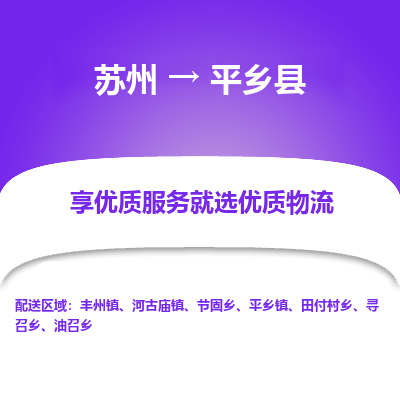 苏州 → 平乡县

享优质服务就选优质物流

配送区域：丰州镇、河古庙镇、节固乡、平乡镇、田付村乡、寻召乡、油召乡